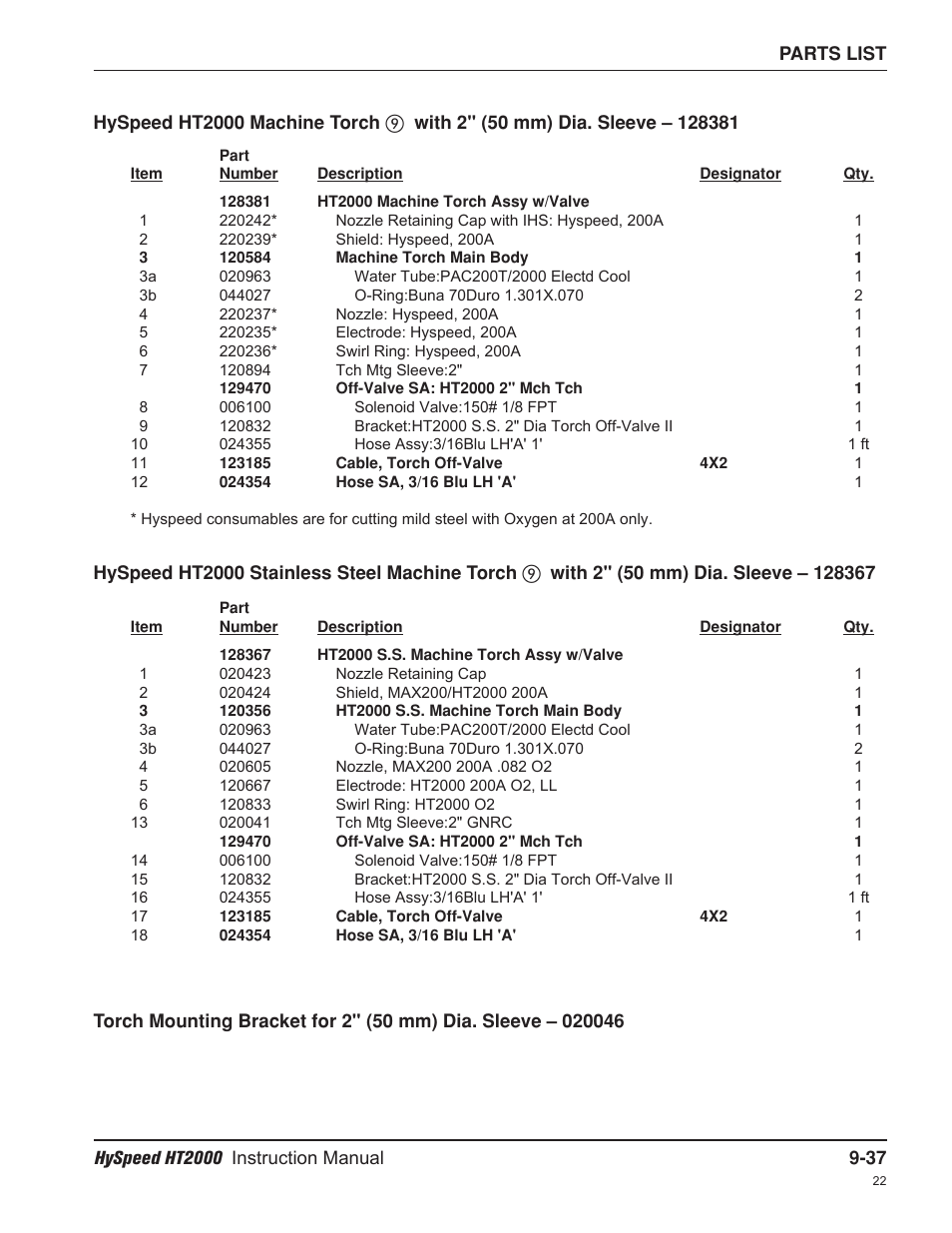 PARTS LIST

HySpeed HT2000 Machine Torch 9 with 2" (50 mm) Dia. Sleeve – 128381

| Item | Part Number | Description | Designator | Qty. |
|---|---|---|---|---|
| | 128381 | HT2000 Machine Torch Assy w/Valve | | |
| 1 | 220242* | Nozzle Retaining Cap with IHS: Hyspeed, 200A | | 1 |
| 2 | 220239* | Shield: Hyspeed, 200A | | 1 |
| 3 | 120584 | Machine Torch Main Body | | 1 |
| 3a | 020963 | Water Tube:PAC200T/2000 Electd Cool | | 1 |
| 3b | 044027 | O-Ring:Buna 70Duro 1.301X.070 | | 2 |
| 4 | 220237* | Nozzle: Hyspeed, 200A | | 1 |
| 5 | 220235* | Electrode: Hyspeed, 200A | | 1 |
| 6 | 220236* | Swirl Ring: Hyspeed, 200A | | 1 |
| 7 | 120894 | Tch Mtg Sleeve:2" | | 1 |
| | 129470 | Off-Valve SA: HT2000 2" Mch Tch | | 1 |
| 8 | 006100 | Solenoid Valve:150# 1/8 FPT | | 1 |
| 9 | 120832 | Bracket:HT2000 S.S. 2" Dia Torch Off-Valve II | | 1 |
| 10 | 024355 | Hose Assy:3/16Blu LH'A' 1' | | 1 ft |
| 11 | 123185 | Cable, Torch Off-Valve | 4X2 | 1 |
| 12 | 024354 | Hose SA, 3/16 Blu LH 'A' | | 1 |

* Hyspeed consumables are for cutting mild steel with Oxygen at 200A only.

HySpeed HT2000 Stainless Steel Machine Torch 9 with 2" (50 mm) Dia. Sleeve – 128367

| Item | Part Number | Description | Designator | Qty. |
|---|---|---|---|---|
| | 128367 | HT2000 S.S. Machine Torch Assy w/Valve | | |
| 1 | 020423 | Nozzle Retaining Cap | | 1 |
| 2 | 020424 | Shield, MAX200/HT2000 200A | | 1 |
| 3 | 120356 | HT2000 S.S. Machine Torch Main Body | | 1 |
| 3a | 020963 | Water Tube:PAC200T/2000 Electd Cool | | 1 |
| 3b | 044027 | O-Ring:Buna 70Duro 1.301X.070 | | 2 |
| 4 | 020605 | Nozzle, MAX200 200A .082 O2 | | 1 |
| 5 | 120667 | Electrode: HT2000 200A O2, LL | | 1 |
| 6 | 120833 | Swirl Ring: HT2000 O2 | | 1 |
| 13 | 020041 | Tch Mtg Sleeve:2" GNRC | | 1 |
| | 129470 | Off-Valve SA: HT2000 2" Mch Tch | | 1 |
| 14 | 006100 | Solenoid Valve:150# 1/8 FPT | | 1 |
| 15 | 120832 | Bracket:HT2000 S.S. 2" Dia Torch Off-Valve II | | 1 |
| 16 | 024355 | Hose Assy:3/16Blu LH'A' 1' | | 1 ft |
| 17 | 123185 | Cable, Torch Off-Valve | 4X2 | 1 |
| 18 | 024354 | Hose SA, 3/16 Blu LH 'A' | | 1 |

Torch Mounting Bracket for 2" (50 mm) Dia. Sleeve – 020046

HySpeed HT2000 Instruction Manual 9-37

22